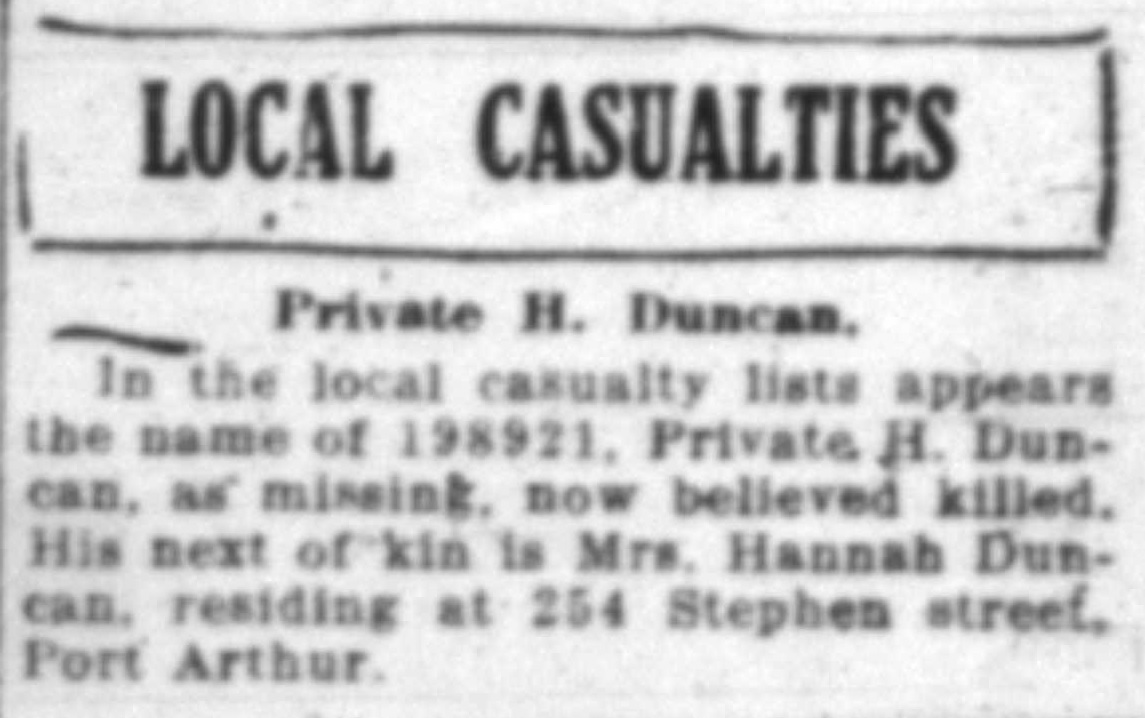 LOCAL CASUALTIES

Private H. Duncan.

In the local casualty lists appears the name of 198921, Private H. Duncan, as missing, now believed killed. His next of kin is Mrs. Hannah Duncan, residing at 254 Stephen street, Port Arthur.